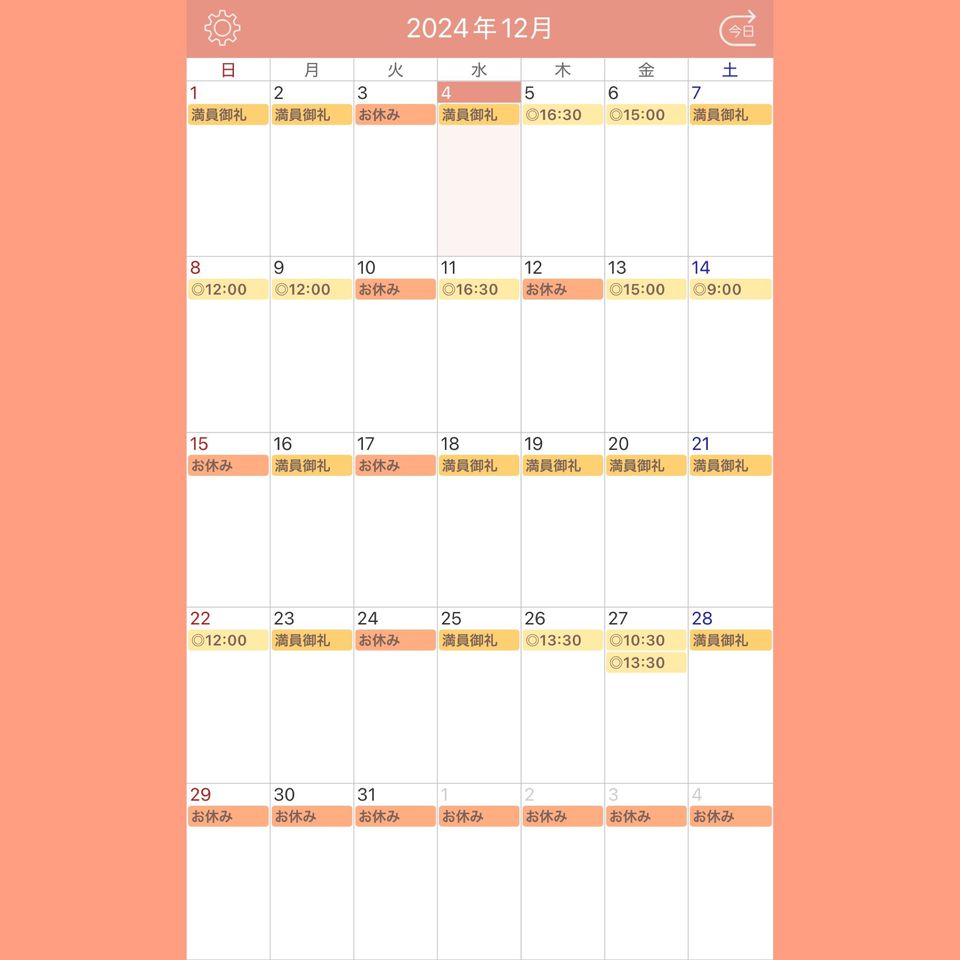 2024年12月

今日

| 日 | 月 | 火 | 水 | 木 | 金 | 土 |
|---|---|---|---|---|---|---|
| 1 満員御礼 | 2 満員御礼 | 3 お休み | 4 満員御礼 | 5 ◎16:30 | 6 ◎15:00 | 7 満員御礼 |
| 8 ◎12:00 | 9 ◎12:00 | 10 お休み | 11 ◎16:30 | 12 お休み | 13 ◎15:00 | 14 ◎9:00 |
| 15 お休み | 16 満員御礼 | 17 お休み | 18 満員御礼 | 19 満員御礼 | 20 満員御礼 | 21 満員御礼 |
| 22 ◎12:00 | 23 満員御礼 | 24 お休み | 25 満員御礼 | 26 ◎13:30 | 27 ◎10:30 ◎13:30 | 28 満員御礼 |
| 29 お休み | 30 お休み | 31 お休み | 1 お休み | 2 お休み | 3 お休み | 4 お休み |